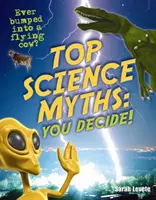 Ever bumped into a flying cow?

TOP SCIENCE MYTHS: YOU DECIDE!

Sarah Levete